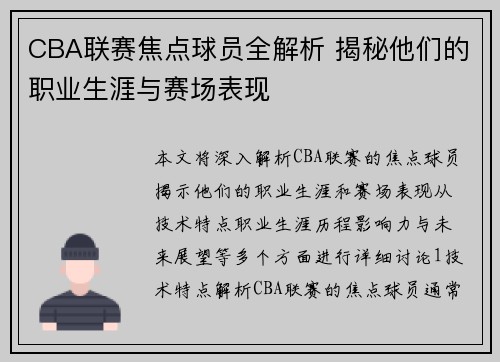 CBA联赛焦点球员全解析 揭秘他们的职业生涯与赛场表现

本文将深入解析CBA联赛的焦点球员揭示他们的职业生涯和赛场表现从技术特点职业生涯历程影响力与未来展望等多个方面进行详细讨论1技术特点解析CBA联赛的焦点球员通常